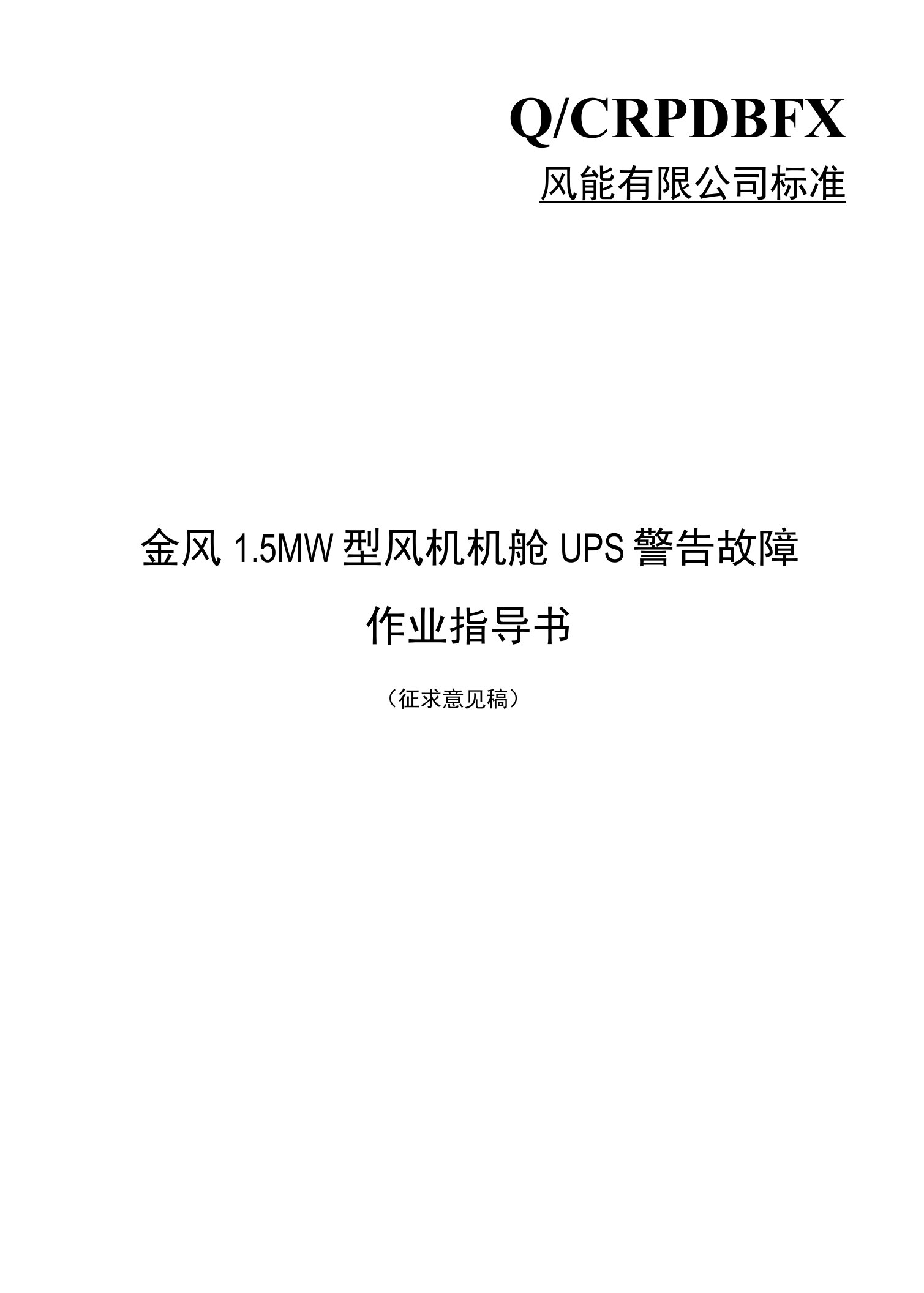 Q/CRPDBFX

风能有限公司标准

金风 1.5MW 型风机机舱 UPS 警告故障

作业指导书

（征求意见稿）